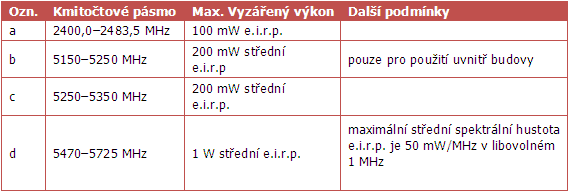 | Ozn. | Kmitočtové pásmo | Max. Vyzářený výkon | Další podmínky |
|---|---|---|---|
| a | 2400,0–2483,5 MHz | 100 mW e.i.r.p. | |
| b | 5150–5250 MHz | 200 mW střední e.i.r.p | pouze pro použití uvnitř budovy |
| c | 5250–5350 MHz | 200 mW střední e.i.r.p. | |
| d | 5470–5725 MHz | 1 W střední e.i.r.p. | maximální střední spektrální hustota e.i.r.p. je 50 mW/MHz v libovolném 1 MHz |